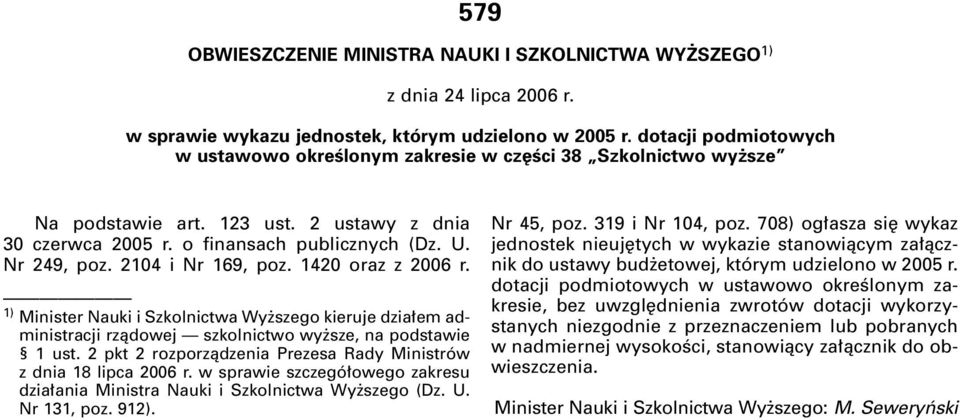 579

OBWIESZCZENIE MINISTRA NAUKI I SZKOLNICTWA WYŻSZEGO$^{1)}$

z dnia 24 lipca 2006 r.

w sprawie wykazu jednostek, którym udzielono w 2005 r. dotacji podmiotowych w ustawowo określonym zakresie w części 38 „Szkolnictwo wyższe”

Na podstawie art. 123 ust. 2 ustawy z dnia 30 czerwca 2005 r. o finansach publicznych (Dz. U. Nr 249, poz. 2104 i Nr 169, poz. 1420 oraz z 2006 r.

$^{1)}$ Minister Nauki i Szkolnictwa Wyższego kieruje działem administracji rządowej — szkolnictwo wyższe, na podstawie § 1 ust. 2 pkt 2 rozporządzenia Prezesa Rady Ministrów z dnia 18 lipca 2006 r. w sprawie szczegółowego zakresu działania Ministra Nauki i Szkolnictwa Wyższego (Dz. U. Nr 131, poz. 912).

Nr 45, poz. 319 i Nr 104, poz. 708) ogłasza się wykaz jednostek nieujętych w wykazie stanowiącym załącznik do ustawy budżetowej, którym udzielono w 2005 r. dotacji podmiotowych w ustawowo określonym zakresie, bez uwzględnienia zwrotów dotacji wykorzystanych niezgodnie z przeznaczeniem lub pobranych w nadmiernej wysokości, stanowiący załącznik do obwieszczenia.

Minister Nauki i Szkolnictwa Wyższego: M. Seweryński